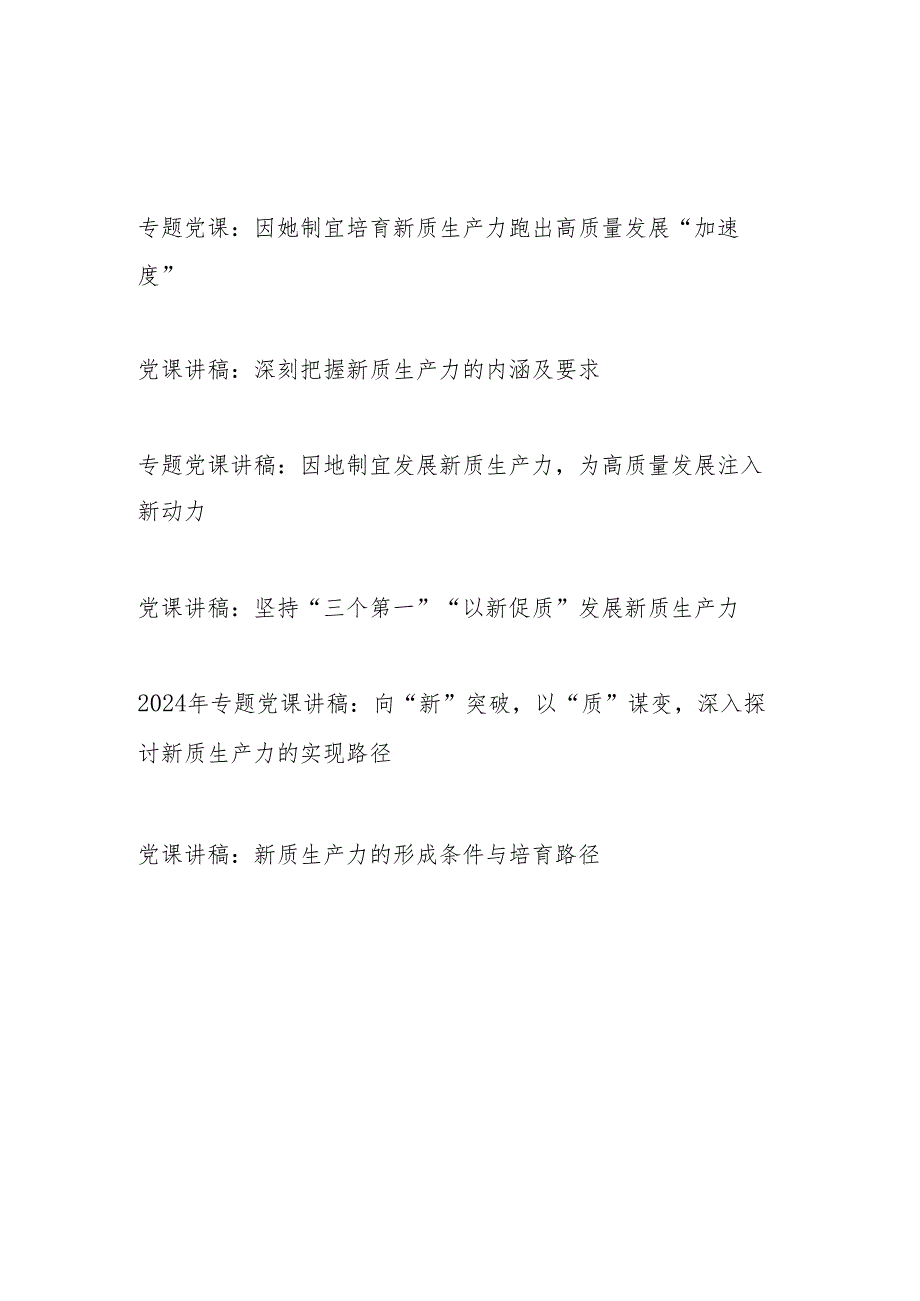 专题党课：因她制宜培育新质生产力跑出高质量发展“加速度”

党课讲稿：深刻把握新质生产力的内涵及要求

专题党课讲稿：因地制宜发展新质生产力，为高质量发展注入新动力

党课讲稿：坚持“三个第一”“以新促质”发展新质生产力

2024年专题党课讲稿：向“新”突破，以“质”谋变，深入探讨新质生产力的实现路径

党课讲稿：新质生产力的形成条件与培育路径